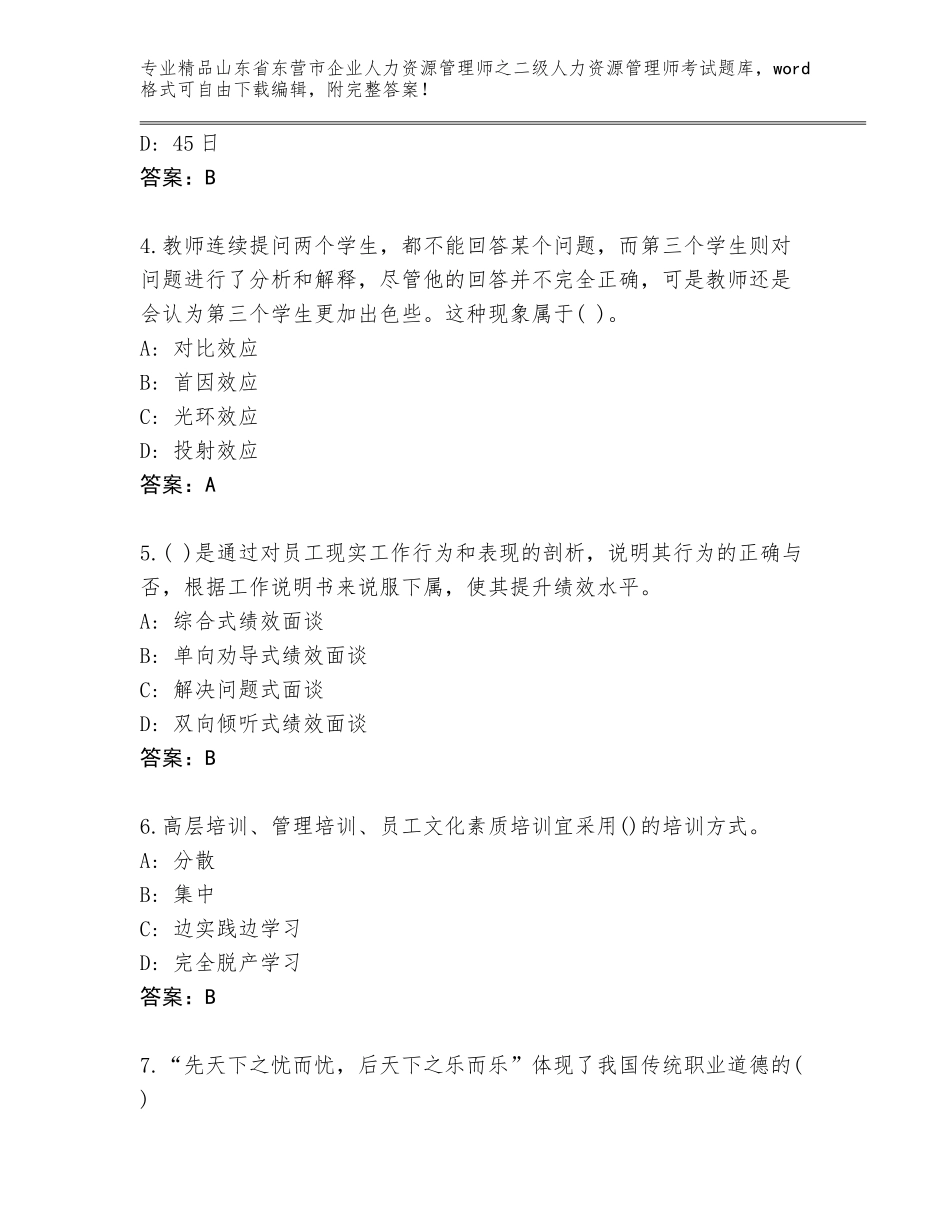 专业精品山东省东营市企业人力资源管理师之二级人力资源管理师考试题库，word格式可自由下载编辑，附完整答案！

D：45日
答案：B

4.教师连续提问两个学生，都不能回答某个问题，而第三个学生则对问题进行了分析和解释，尽管他的回答并不完全正确，可是教师还是会认为第三个学生更加出色些。这种现象属于( )。
A：对比效应
B：首因效应
C：光环效应
D：投射效应
答案：A

5.( )是通过对员工现实工作行为和表现的剖析，说明其行为的正确与否，根据工作说明书来说服下属，使其提升绩效水平。
A：综合式绩效面谈
B：单向劝导式绩效面谈
C：解决问题式面谈
D：双向倾听式绩效面谈
答案：B

6.高层培训、管理培训、员工文化素质培训宜采用()的培训方式。
A：分散
B：集中
C：边实践边学习
D：完全脱产学习
答案：B

7.“先天下之忧而忧，后天下之乐而乐”体现了我国传统职业道德的( )